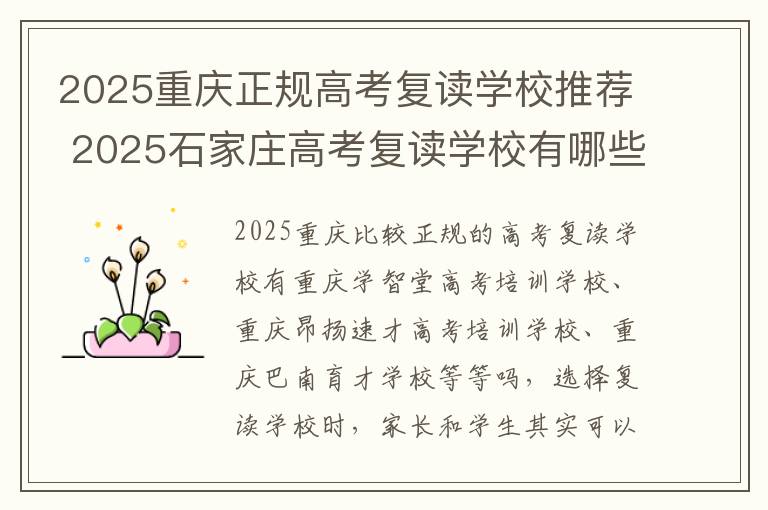 2025重庆正规高考复读学校推荐 2025石家庄高考复读学校有哪些

2025重庆比较正规的高考复读学校有重庆学智堂高考培训学校、重庆昂扬速才高考培训学校、重庆巴南育才学校等等吗，选择复读学校时，家长和学生其实可以